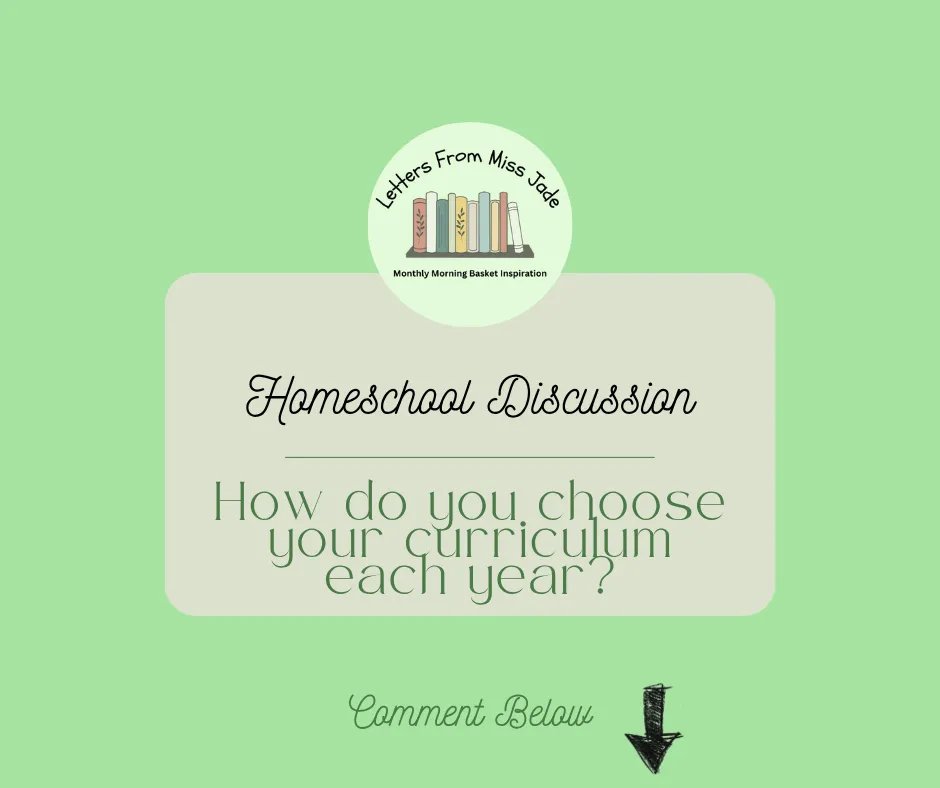 Letters From Miss Jade

Monthly Morning Basket Inspiration

Homeschool Discussion

How do you choose your curriculum each year?

Comment Below